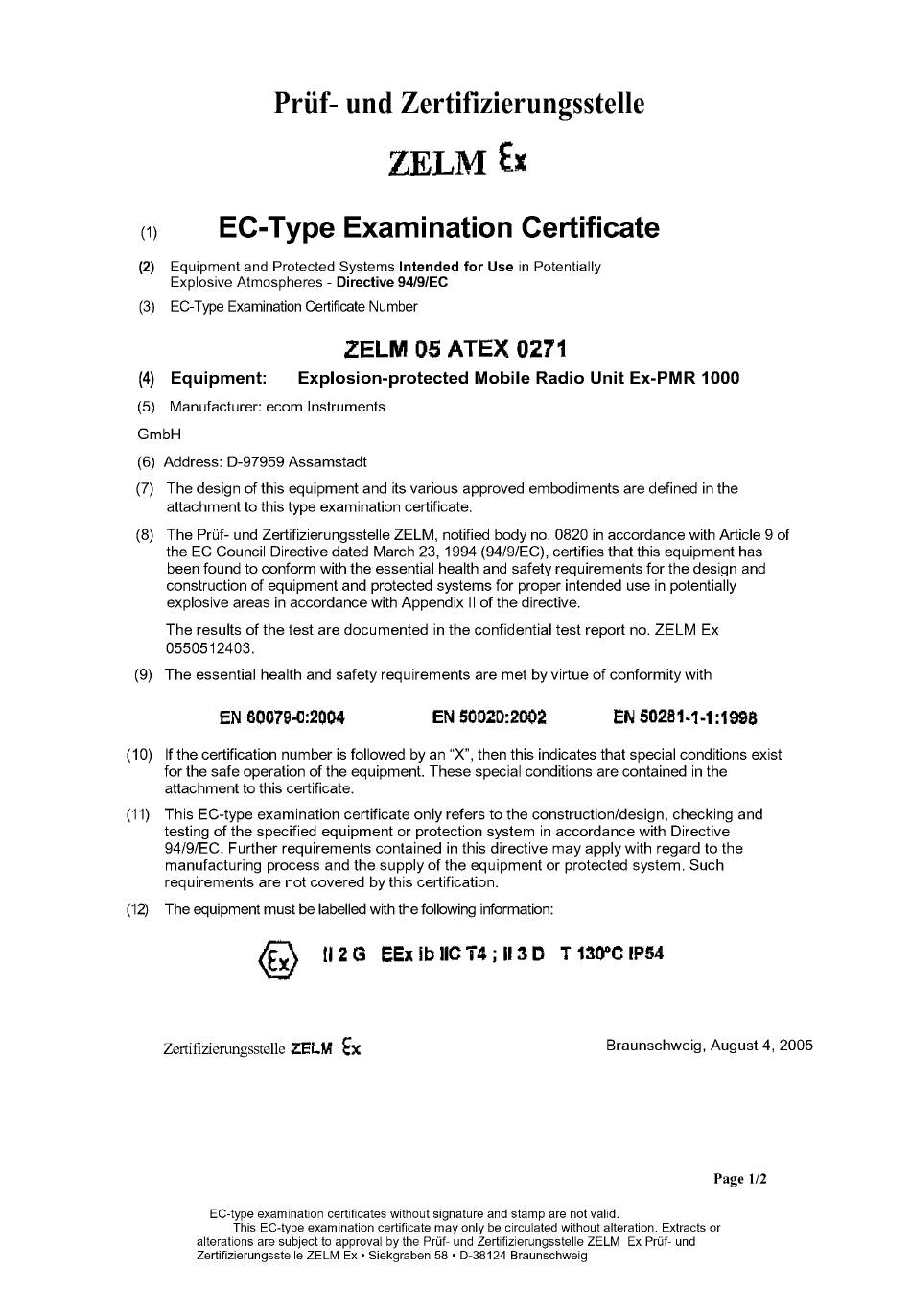 Prüf- und Zertifizierungsstelle

ZELM Ex

(1) EC-Type Examination Certificate

(2) Equipment and Protected Systems Intended for Use in Potentially Explosive Atmospheres - Directive 94/9/EC

(3) EC-Type Examination Certificate Number

ZELM 05 ATEX 0271

(4) Equipment: Explosion-protected Mobile Radio Unit Ex-PMR 1000

(5) Manufacturer: ecom Instruments

GmbH

(6) Address: D-97959 Assamstadt

(7) The design of this equipment and its various approved embodiments are defined in the attachment to this type examination certificate.

(8) The Prüf- und Zertifizierungsstelle ZELM, notified body no. 0820 in accordance with Article 9 of the EC Council Directive dated March 23, 1994 (94/9/EC), certifies that this equipment has been found to conform with the essential health and safety requirements for the design and construction of equipment and protected systems for proper intended use in potentially explosive areas in accordance with Appendix II of the directive.

The results of the test are documented in the confidential test report no. ZELM Ex 0550512403.

(9) The essential health and safety requirements are met by virtue of conformity with

EN 60079-0:2004 EN 50020:2002 EN 50281-1-1:1998

(10) If the certification number is followed by an "X", then this indicates that special conditions exist for the safe operation of the equipment. These special conditions are contained in the attachment to this certificate.

(11) This EC-type examination certificate only refers to the construction/design, checking and testing of the specified equipment or protection system in accordance with Directive 94/9/EC. Further requirements contained in this directive may apply with regard to the manufacturing process and the supply of the equipment or protected system. Such requirements are not covered by this certification.

(12) The equipment must be labelled with the following information:

Ex II 2 G EEx ib IIC T4 ; II 3 D T 130°C IP54

Zertifizierungsstelle ZELM Ex

Braunschweig, August 4, 2005

Page 1/2

EC-type examination certificates without signature and stamp are not valid.
This EC-type examination certificate may only be circulated without alteration. Extracts or alterations are subject to approval by the Prüf- und Zertifizierungsstelle ZELM Ex Prüf- und Zertifizierungsstelle ZELM Ex • Siekgraben 58 • D-38124 Braunschweig